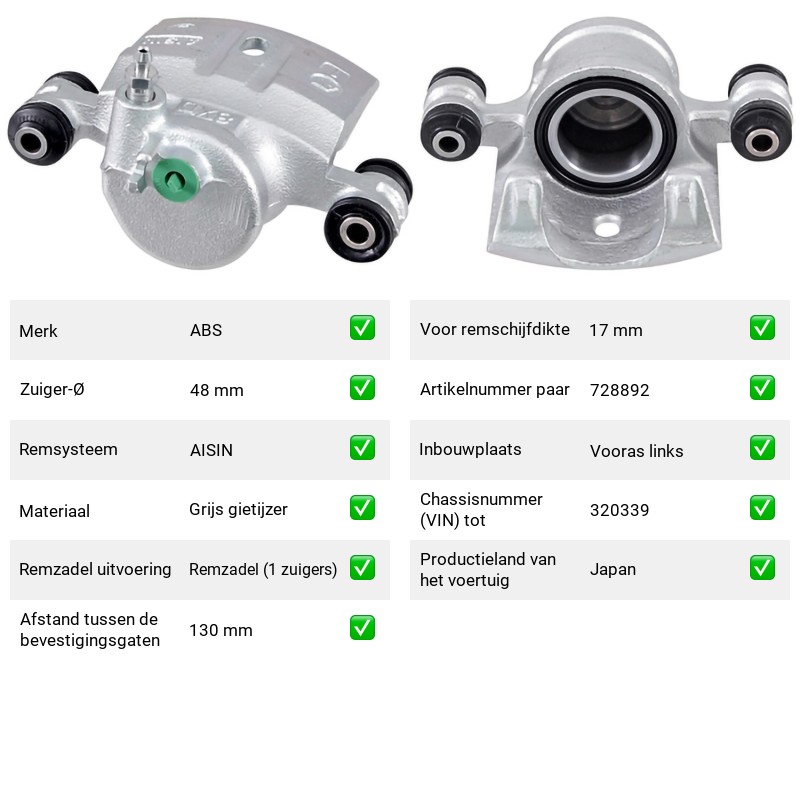 Merk ABS ☑

Zuiger-Ø 48 mm ☑

Remsysteem AISIN ☑

Materiaal Grijs gietijzer ☑

Remzadel uitvoering Remzadel (1 zuigers) ☑

Afstand tussen de bevestigingsgaten 130 mm ☑

Voor remschijfdikte 17 mm ☑

Artikelnummer paar 728892 ☑

Inbouwplaats Vooras links ☑

Chassisnummer (VIN) tot 320339 ☑

Productieland van het voertuig Japan ☑